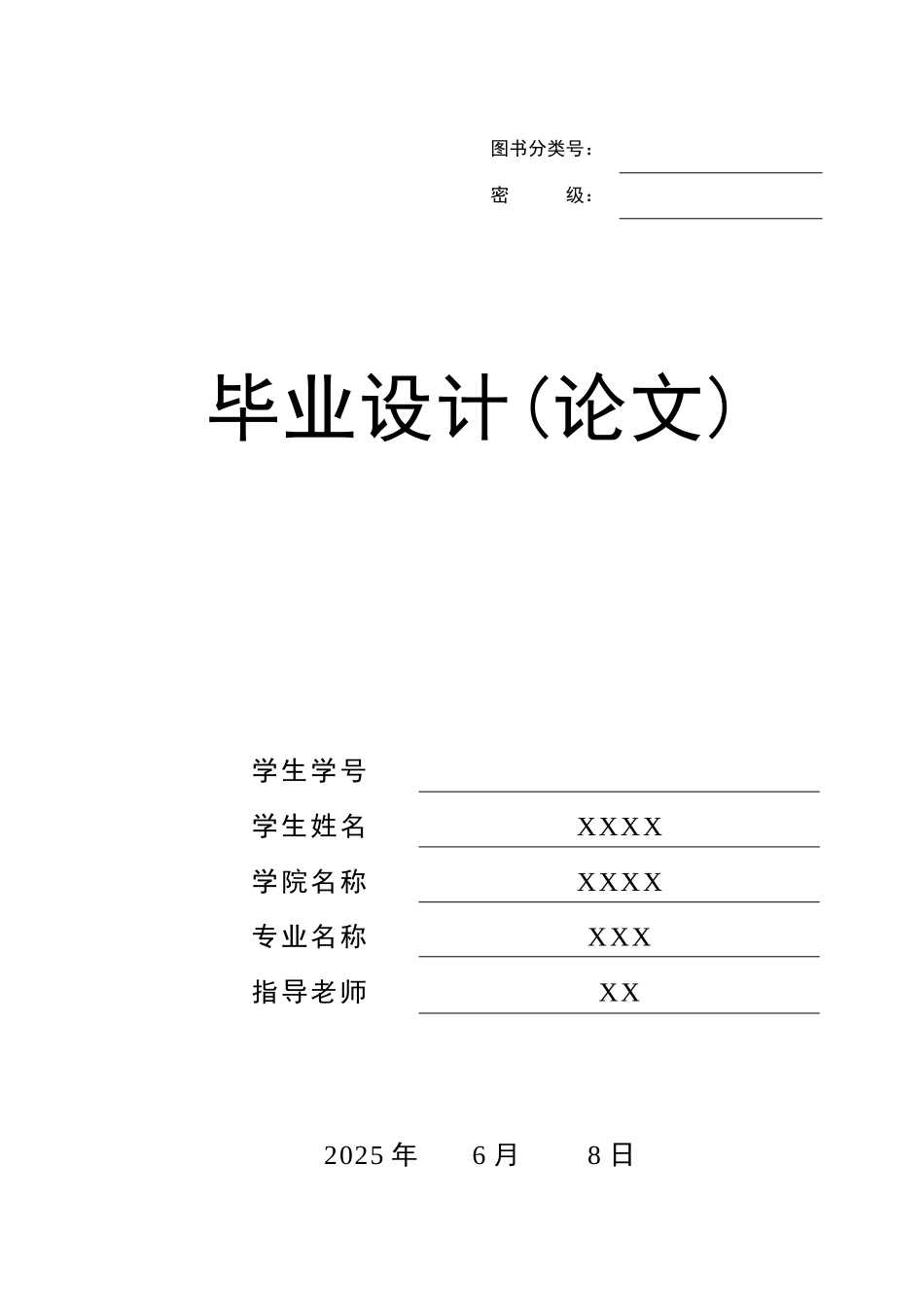 图书分类号：

密　　级：

毕业设计（论文）

学生学号

学生姓名　XXXX

学院名称　XXXX

专业名称　XXX

指导老师　XX

2025 年　6 月　8 日